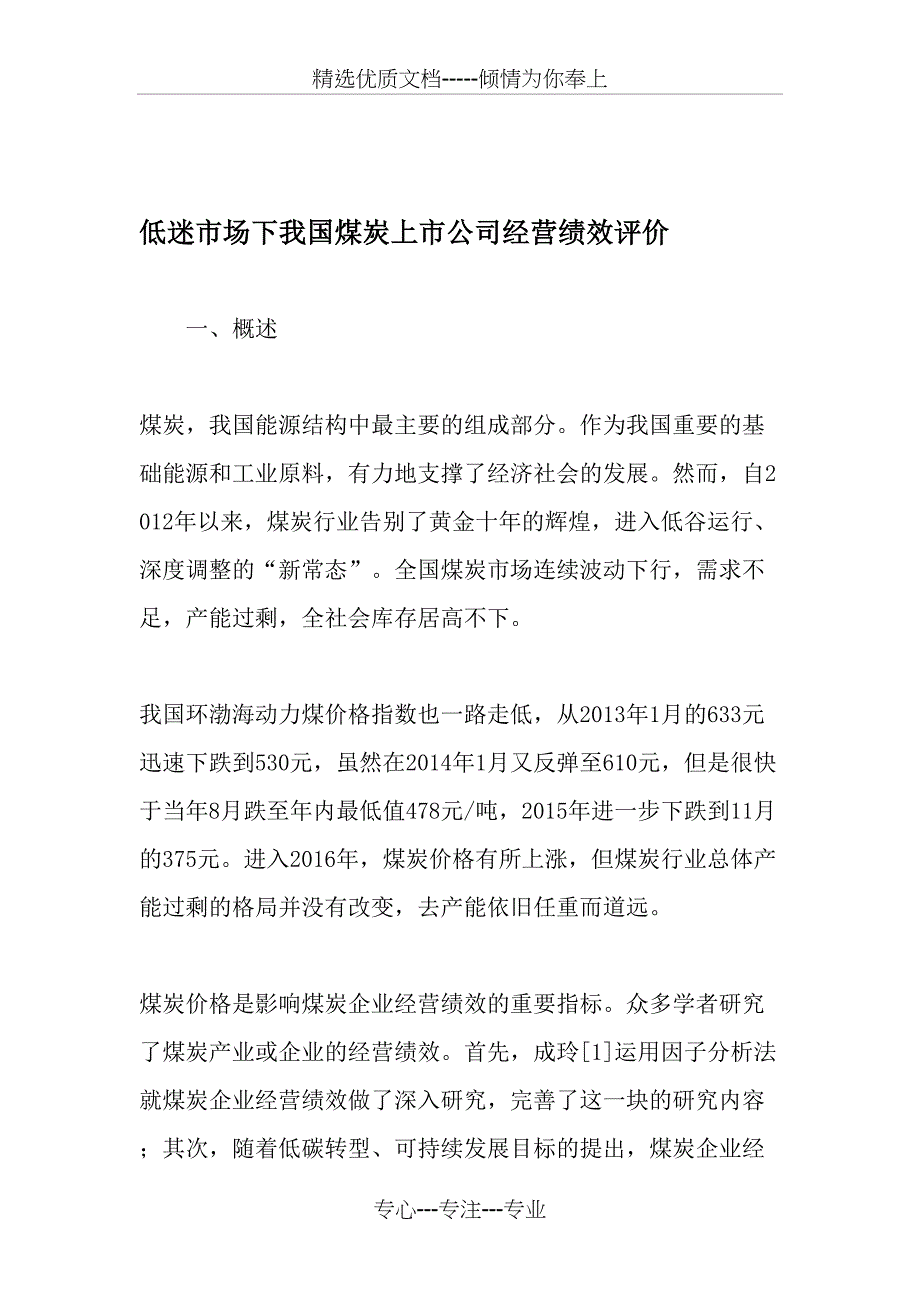 精选优质文档-----倾情为你奉上

低迷市场下我国煤炭上市公司经营绩效评价

一、概述

煤炭，我国能源结构中最主要的组成部分。作为我国重要的基础能源和工业原料，有力地支撑了经济社会的发展。然而，自2012年以来，煤炭行业告别了黄金十年的辉煌，进入低谷运行、深度调整的“新常态”。全国煤炭市场连续波动下行，需求不足，产能过剩，全社会库存居高不下。

我国环渤海动力煤价格指数也一路走低，从2013年1月的633元迅速下跌到530元，虽然在2014年1月又反弹至610元，但是很快于当年8月跌至年内最低值478元/吨，2015年进一步下跌到11月的375元。进入2016年，煤炭价格有所上涨，但煤炭行业总体产能过剩的格局并没有改变，去产能依旧任重而道远。

煤炭价格是影响煤炭企业经营绩效的重要指标。众多学者研究了煤炭产业或企业的经营绩效。首先，成玲[1]运用因子分析法就煤炭企业经营绩效做了深入研究，完善了这一块的研究内容；其次，随着低碳转型、可持续发展目标的提出，煤炭企业经

专心---专注---专业